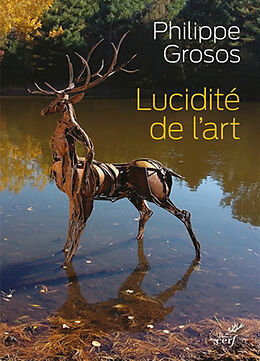 Philippe Grosos

Lucidité de l'art

cerf